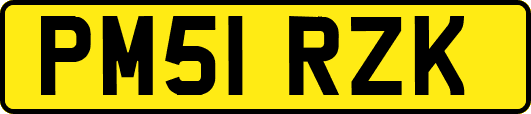 PM51 RZK